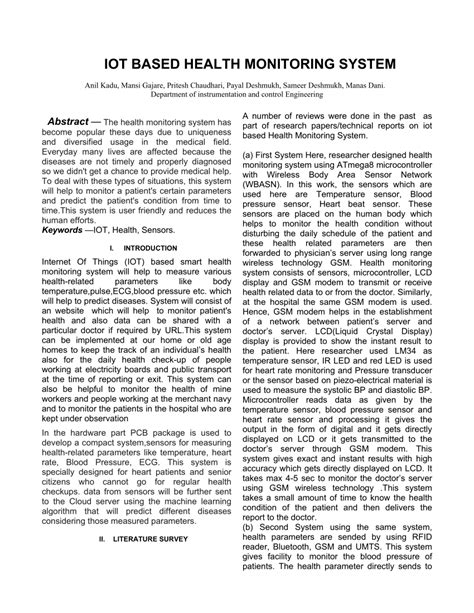 IOT BASED HEALTH MONITORING SYSTEM

Anil Kadu, Mansi Gajare, Pritesh Chaudhari, Payal Deshmukh, Sameer Deshmukh, Manas Dani.
Department of instrumentation and control Engineering

Abstract — The health monitoring system has become popular these days due to uniqueness and diversified usage in the medical field. Everyday many lives are affected because the diseases are not timely and properly diagnosed so we didn't get a chance to provide medical help. To deal with these types of situations, this system will help to monitor a patient's certain parameters and predict the patient's condition from time to time.This system is user friendly and reduces the human efforts.
Keywords —IOT, Health, Sensors.

I. INTRODUCTION

Internet Of Things (IOT) based smart health monitoring system will help to measure various health-related parameters like body temperature,pulse,ECG,blood pressure etc. which will help to predict diseases. System will consist of an website which will help to monitor patient's health and also data can be shared with a particular doctor if required by URL.This system can be implemented at our home or old age homes to keep the track of an individual's health also for the daily health check-up of people working at electricity boards and public transport at the time of reporting or exit. This system can also be helpful to monitor the health of mine workers and people working at the merchant navy and to monitor the patients in the hospital who are kept under observation

In the hardware part PCB package is used to develop a compact system,sensors for measuring health-related parameters like temperature, heart rate, Blood Pressure, ECG. This system is specially designed for heart patients and senior citizens who cannot go for regular health checkups. data from sensors will be further sent to the Cloud server using the machine learning algorithm that will predict different diseases considering those measured parameters.

II. LITERATURE SURVEY

A number of reviews were done in the past as part of research papers/technical reports on iot based Health Monitoring System.

(a) First System Here, researcher designed health monitoring system using ATmega8 microcontroller with Wireless Body Area Sensor Network (WBASN). In this work, the sensors which are used here are Temperature sensor, Blood pressure sensor, Heart beat sensor. These sensors are placed on the human body which helps to monitor the health condition without disturbing the daily schedule of the patient and these health related parameters are then forwarded to physician's server using long range wireless technology GSM. Health monitoring system consists of sensors, microcontroller, LCD display and GSM modem to transmit or receive health related data to or from the doctor. Similarly, at the hospital the same GSM modem is used. Hence, GSM modem helps in the establishment of a network between patient's server and doctor's server. LCD(Liquid Crystal Display) display is provided to show the instant result to the patient. Here researcher used LM34 as temperature sensor, IR LED and red LED is used for heart rate monitoring and Pressure transducer or the sensor based on piezo-electrical material is used to measure the systolic BP and diastolic BP. Microcontroller reads data as given by the temperature sensor, blood pressure sensor and heart rate sensor and processing it gives the output in the form of digital and it gets directly displayed on LCD or it gets transmitted to the doctor's server through GSM modem. This system gives exact and instant results with high accuracy which gets directly displayed on LCD. It takes max 4-5 sec to monitor the doctor's server using GSM wireless technology .This system takes a small amount of time to know the health condition of the patient and then delivers the report to the doctor.
(b) Second System using the same system, health parameters are sended by using RFID reader, Bluetooth, GSM and UMTS. This system gives facility to monitor the blood pressure of patients. The health parameter directly sends to